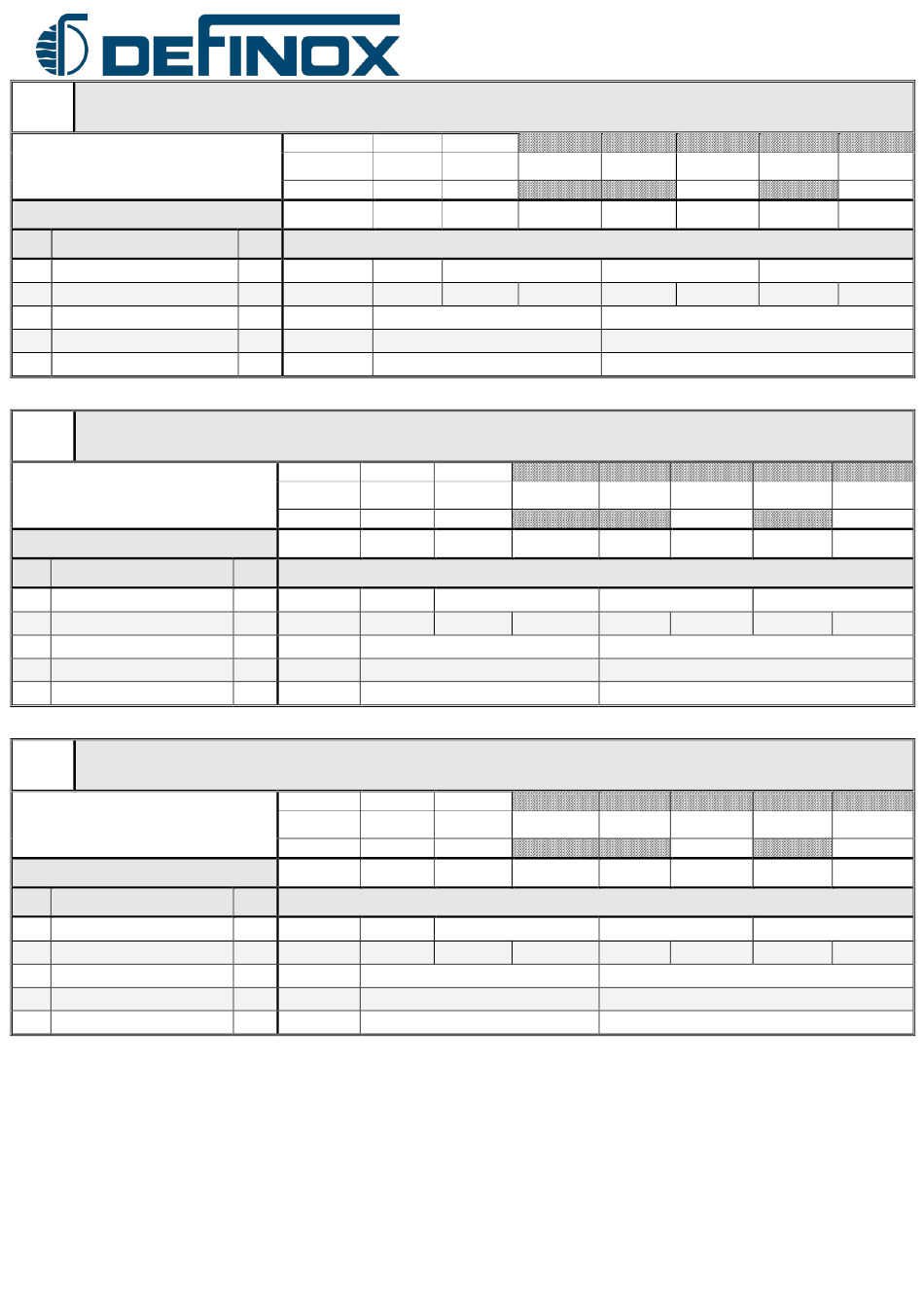 DEFINOX